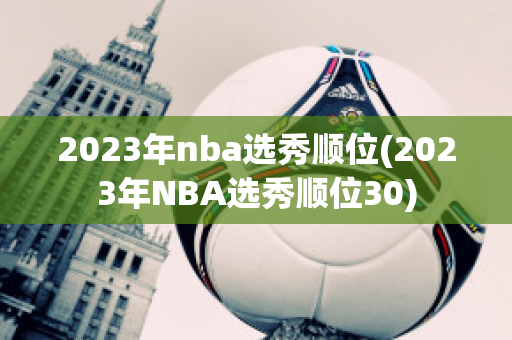 2023年nba选秀顺位(2023年NBA选秀顺位30)

adidas